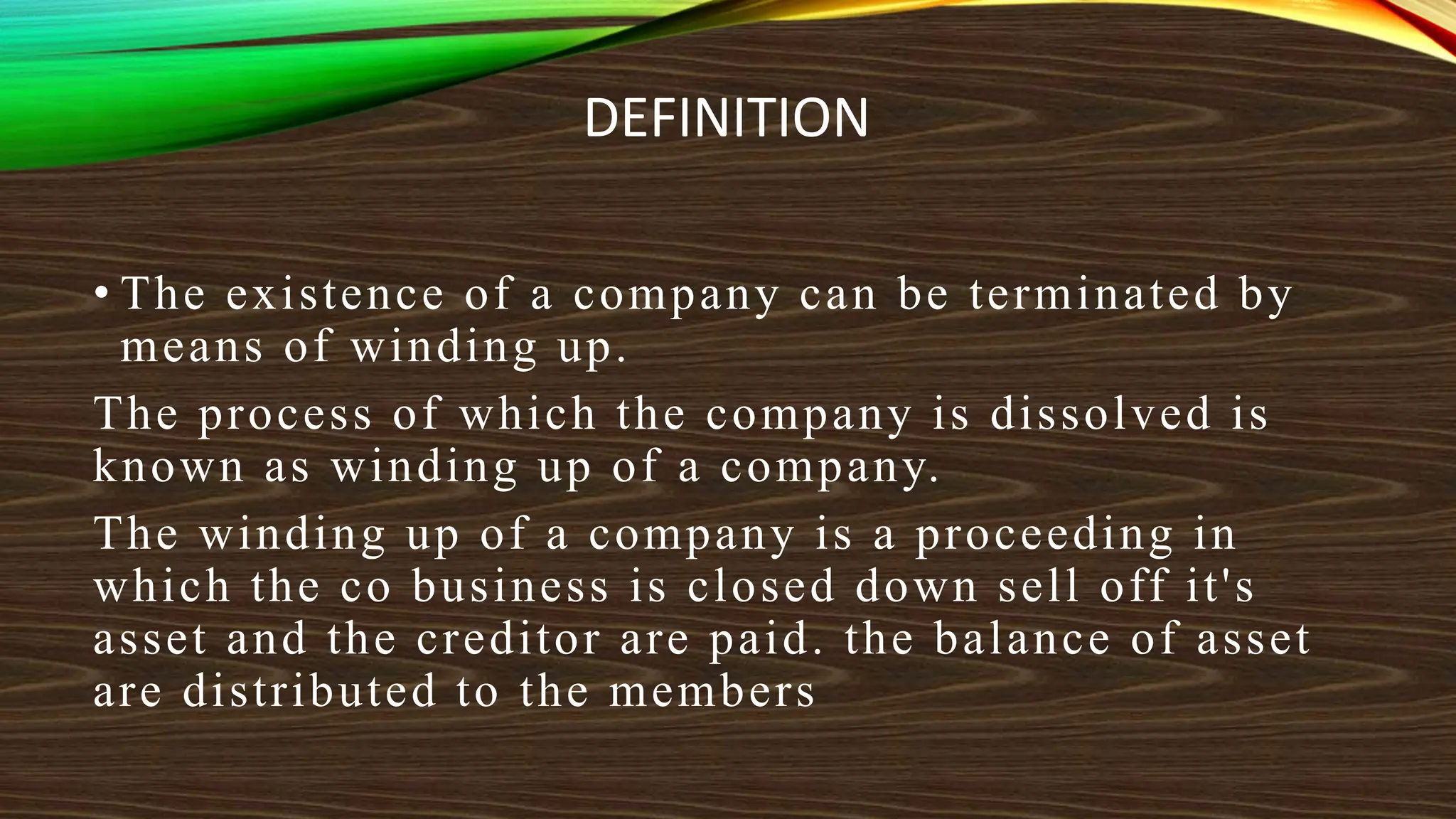 DEFINITION

• The existence of a company can be terminated by means of winding up.

The process of which the company is dissolved is known as winding up of a company.

The winding up of a company is a proceeding in which the co business is closed down sell off it's asset and the creditor are paid. the balance of asset are distributed to the members